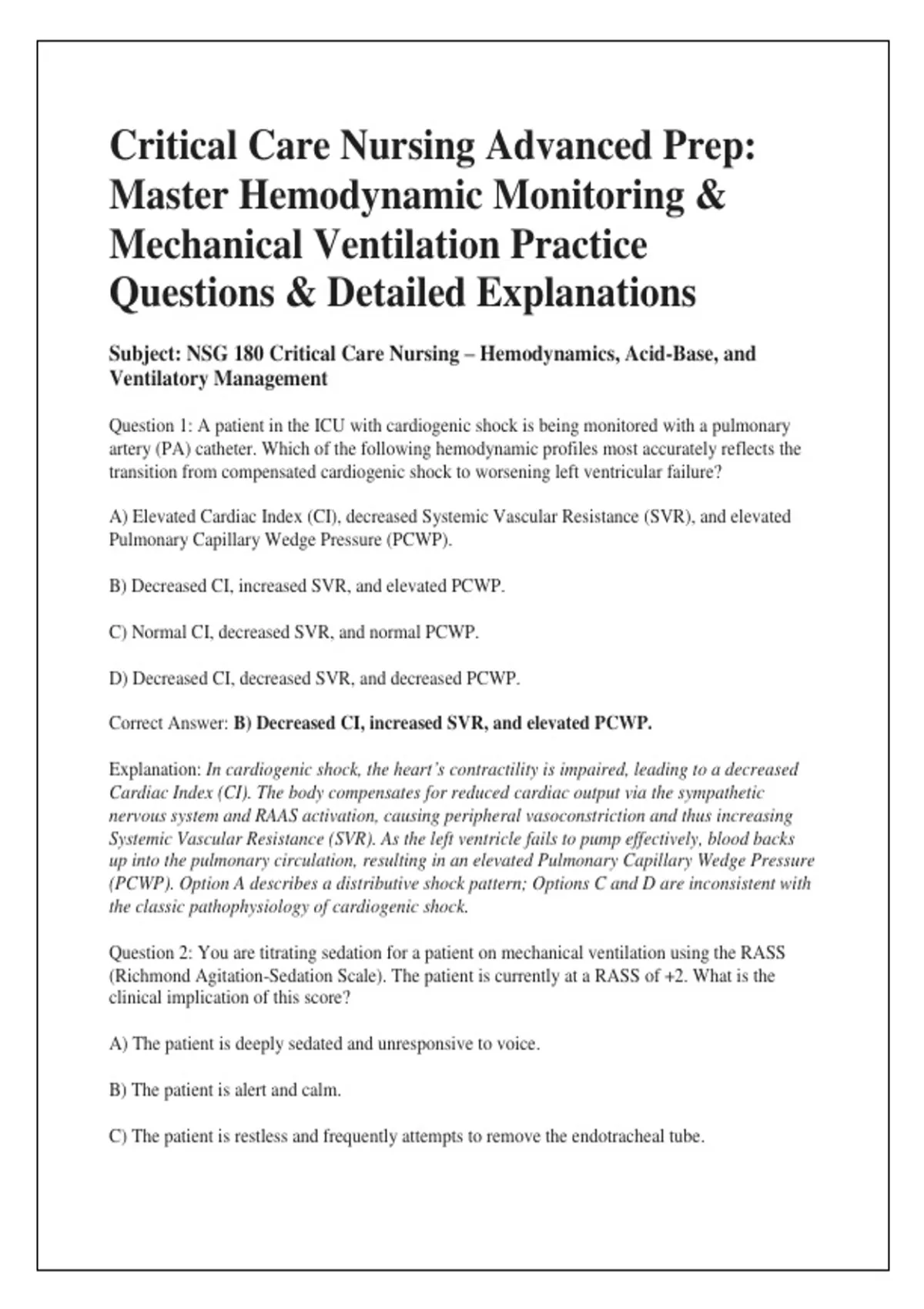 Critical Care Nursing Advanced Prep: Master Hemodynamic Monitoring & Mechanical Ventilation Practice Questions & Detailed Explanations

Subject: NSG 180 Critical Care Nursing – Hemodynamics, Acid-Base, and Ventilatory Management

Question 1: A patient in the ICU with cardiogenic shock is being monitored with a pulmonary artery (PA) catheter. Which of the following hemodynamic profiles most accurately reflects the transition from compensated cardiogenic shock to worsening left ventricular failure?

A) Elevated Cardiac Index (CI), decreased Systemic Vascular Resistance (SVR), and elevated Pulmonary Capillary Wedge Pressure (PCWP).

B) Decreased CI, increased SVR, and elevated PCWP.

C) Normal CI, decreased SVR, and normal PCWP.

D) Decreased CI, decreased SVR, and decreased PCWP.

Correct Answer: B) Decreased CI, increased SVR, and elevated PCWP.

Explanation: In cardiogenic shock, the heart's contractility is impaired, leading to a decreased Cardiac Index (CI). The body compensates for reduced cardiac output via the sympathetic nervous system and RAAS activation, causing peripheral vasoconstriction and thus increasing Systemic Vascular Resistance (SVR). As the left ventricle fails to pump effectively, blood backs up into the pulmonary circulation, resulting in an elevated Pulmonary Capillary Wedge Pressure (PCWP). Option A describes a distributive shock pattern; Options C and D are inconsistent with the classic pathophysiology of cardiogenic shock.

Question 2: You are titrating sedation for a patient on mechanical ventilation using the RASS (Richmond Agitation-Sedation Scale). The patient is currently at a RASS of +2. What is the clinical implication of this score?

A) The patient is deeply sedated and unresponsive to voice.

B) The patient is alert and calm.

C) The patient is restless and frequently attempts to remove the endotracheal tube.